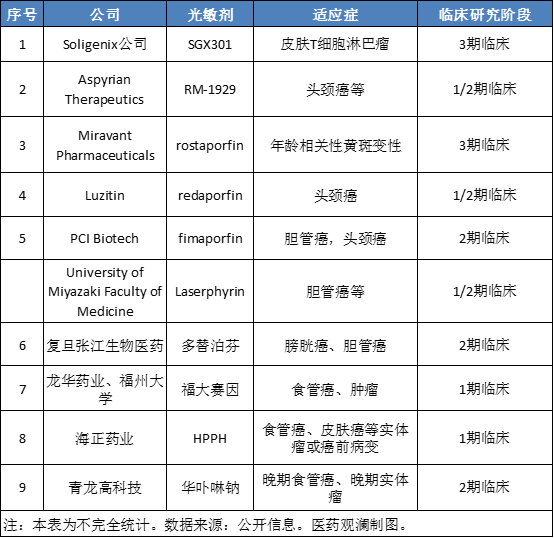 | 序号 | 公司 | 光敏剂 | 适应症 | 临床研究阶段 |
|---|---|---|---|---|
| 1 | Soligenix公司 | SGX301 | 皮肤T细胞淋巴瘤 | 3期临床 |
| 2 | Aspyrian Therapeutics | RM-1929 | 头颈癌等 | 1/2期临床 |
| 3 | Miravant Pharmaceuticals | rostaporfin | 年龄相关性黄斑变性 | 3期临床 |
| 4 | Luzitin | redaporfin | 头颈癌 | 1/2期临床 |
| 5 | PCI Biotech | fimaporfin | 胆管癌，头颈癌 | 2期临床 |
|  | University of Miyazaki Faculty of Medicine | Laserphyrin | 胆管癌等 | 1/2期临床 |
| 6 | 复旦张江生物医药 | 多替泊芬 | 膀胱癌、胆管癌 | 2期临床 |
| 7 | 龙华药业、福州大学 | 福大赛因 | 食管癌、肿瘤 | 1期临床 |
| 8 | 海正药业 | HPPH | 食管癌、皮肤癌等实体瘤或癌前病变 | 1期临床 |
| 9 | 青龙高科技 | 华卟啉钠 | 晚期食管癌、晚期实体瘤 | 2期临床 |

注：本表为不完全统计。数据来源：公开信息。医药观澜制图。